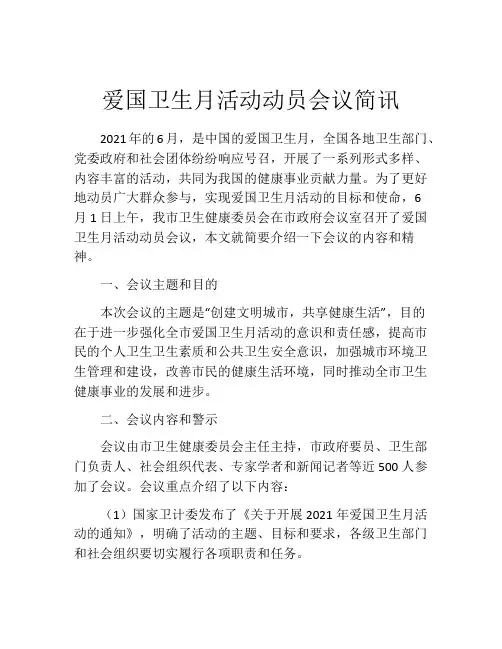 爱国卫生月活动动员会议简讯

2021年的6月，是中国的爱国卫生月，全国各地卫生部门、党委政府和社会团体纷纷响应号召，开展了一系列形式多样、内容丰富的活动，共同为我国的健康事业贡献力量。为了更好地动员广大群众参与，实现爱国卫生月活动的目标和使命，6月1日上午，我市卫生健康委员会在市政府会议室召开了爱国卫生月活动动员会议，本文就简要介绍一下会议的内容和精神。

一、会议主题和目的

本次会议的主题是“创建文明城市，共享健康生活”，目的在于进一步强化全市爱国卫生月活动的意识和责任感，提高市民的个人卫生卫生素质和公共卫生安全意识，加强城市环境卫生管理和建设，改善市民的健康生活环境，同时推动全市卫生健康事业的发展和进步。

二、会议内容和警示

会议由市卫生健康委员会主任主持，市政府要员、卫生部门负责人、社会组织代表、专家学者和新闻记者等近500人参加了会议。会议重点介绍了以下内容：

（1）国家卫计委发布了《关于开展2021年爱国卫生月活动的通知》，明确了活动的主题、目标和要求，各级卫生部门和社会组织要切实履行各项职责和任务。